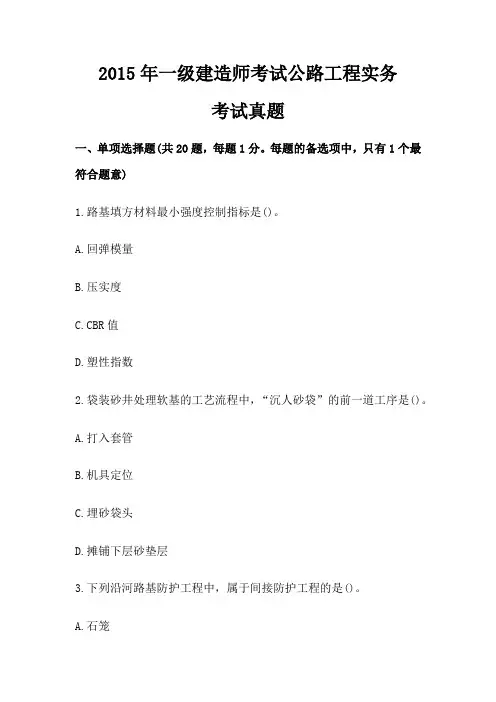 2015 年一级建造师考试公路工程实务

考试真题

一、单项选择题(共 20 题，每题 1 分。每题的备选项中，只有 1 个最符合题意)

1.路基填方材料最小强度控制指标是()。

A.回弹模量

B.压实度

C.CBR 值

D.塑性指数

2.袋装砂井处理软基的工艺流程中，“沉人砂袋”的前一道工序是()。

A.打入套管

B.机具定位

C.埋砂袋头

D.摊铺下层砂垫层

3.下列沿河路基防护工程中，属于间接防护工程的是()。

A.石笼